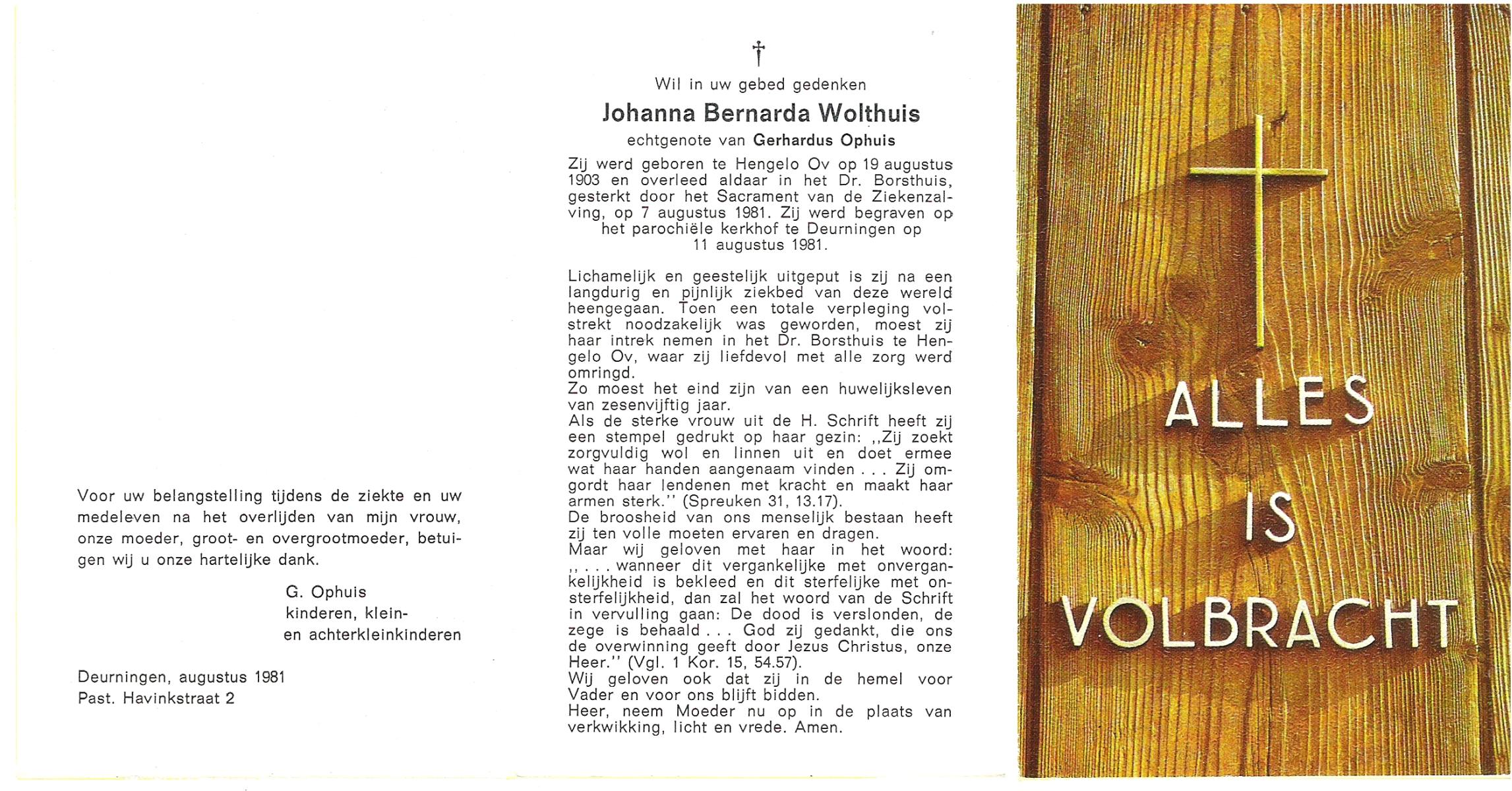 Voor uw belangstelling tijdens de ziekte en uw medeleven na het overlijden van mijn vrouw, onze moeder, groot- en overgrootmoeder, betuigen wij u onze hartelijke dank.

G. Ophuis
kinderen, klein-
en achterkleinkinderen

Deurningen, augustus 1981
Past. Havinkstraat 2

†

Wil in uw gebed gedenken

Johanna Bernarda Wolthuis

echtgenote van Gerhardus Ophuis

Zij werd geboren te Hengelo Ov op 19 augustus 1903 en overleed aldaar in het Dr. Borsthuis, gesterkt door het Sacrament van de Ziekenzalving, op 7 augustus 1981. Zij werd begraven op het parochiële kerkhof te Deurningen op 11 augustus 1981.

Lichamelijk en geestelijk uitgeput is zij na een langdurig en pijnlijk ziekbed van deze wereld heengegaan. Toen een totale verpleging volstrekt noodzakelijk was geworden, moest zij haar intrek nemen in het Dr. Borsthuis te Hengelo Ov, waar zij liefdevol met alle zorg werd omringd.
Zo moest het eind zijn van een huwelijksleven van zesenvijftig jaar.
Als de sterke vrouw uit de H. Schrift heeft zij een stempel gedrukt op haar gezin: ,,Zij zoekt zorgvuldig wol en linnen uit en doet ermee wat haar handen aangenaam vinden . . . Zij omgordt haar lendenen met kracht en maakt haar armen sterk.'' (Spreuken 31, 13.17).
De broosheid van ons menselijk bestaan heeft zij ten volle moeten ervaren en dragen.
Maar wij geloven met haar in het woord: ,, . . . wanneer dit vergankelijke met onvergankelijkheid is bekleed en dit sterfelijke met onsterfelijkheid, dan zal het woord van de Schrift in vervulling gaan: De dood is verslonden, de zege is behaald . . . God zij gedankt, die ons de overwinning geeft door Jezus Christus, onze Heer.'' (Vgl. 1 Kor. 15, 54.57).
Wij geloven ook dat zij in de hemel voor Vader en voor ons blijft bidden.
Heer, neem Moeder nu op in de plaats van verkwikking, licht en vrede. Amen.

ALLES
IS
VOLBRACHT